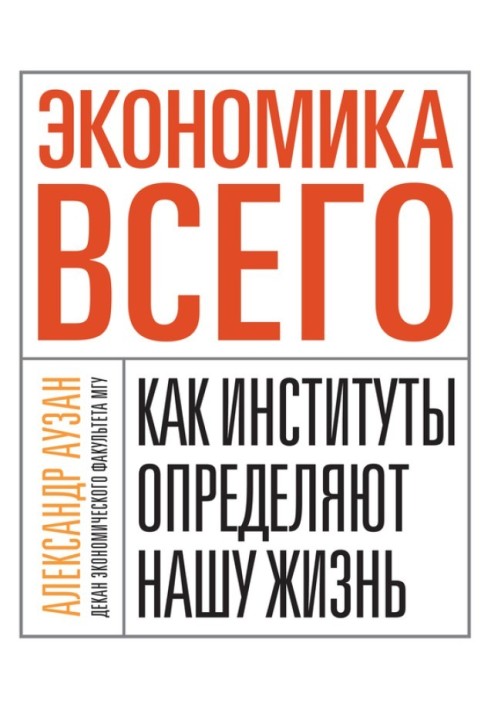 ЭКОНОМИКА ВСЕГО

АЛЕКСАНДР АУЗАН
ДЕКАН ЭКОНОМИЧЕСКОГО ФАКУЛЬТЕТА МГУ

КАК ИНСТИТУТЫ ОПРЕДЕЛЯЮТ НАШУ ЖИЗНЬ